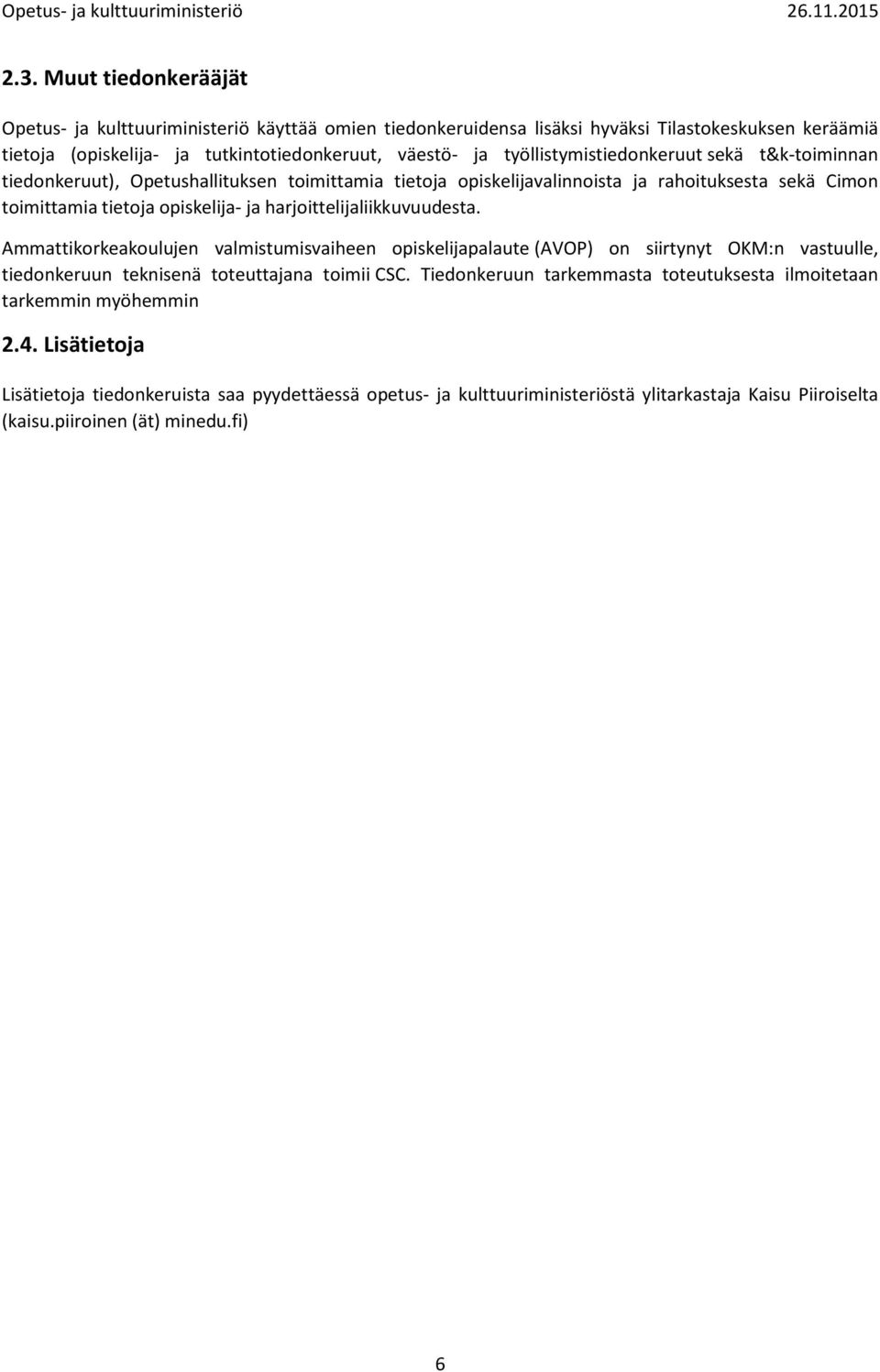 Opetus- ja kulttuuriministeriö 26.11.2015

2.3. Muut tiedonkerääjät

Opetus- ja kulttuuriministeriö käyttää omien tiedonkeruidensa lisäksi hyväksi Tilastokeskuksen keräämiä tietoja (opiskelija- ja tutkintotiedonkeruut, väestö- ja työllistymistiedonkeruut sekä t&k-toiminnan tiedonkeruut), Opetushallituksen toimittamia tietoja opiskelijavalinnoista ja rahoituksesta sekä Cimon toimittamia tietoja opiskelija- ja harjoittelijaliikkuvuudesta.

Ammattikorkeakoulujen valmistumisvaiheen opiskelijapalaute (AVOP) on siirtynyt OKM:n vastuulle, tiedonkeruun teknisenä toteuttajana toimii CSC. Tiedonkeruun tarkemmasta toteutuksesta ilmoitetaan tarkemmin myöhemmin

2.4. Lisätietoja

Lisätietoja tiedonkeruista saa pyydettäessä opetus- ja kulttuuriministeriöstä ylitarkastaja Kaisu Piiroiselta (kaisu.piiroinen (ät) minedu.fi)

6